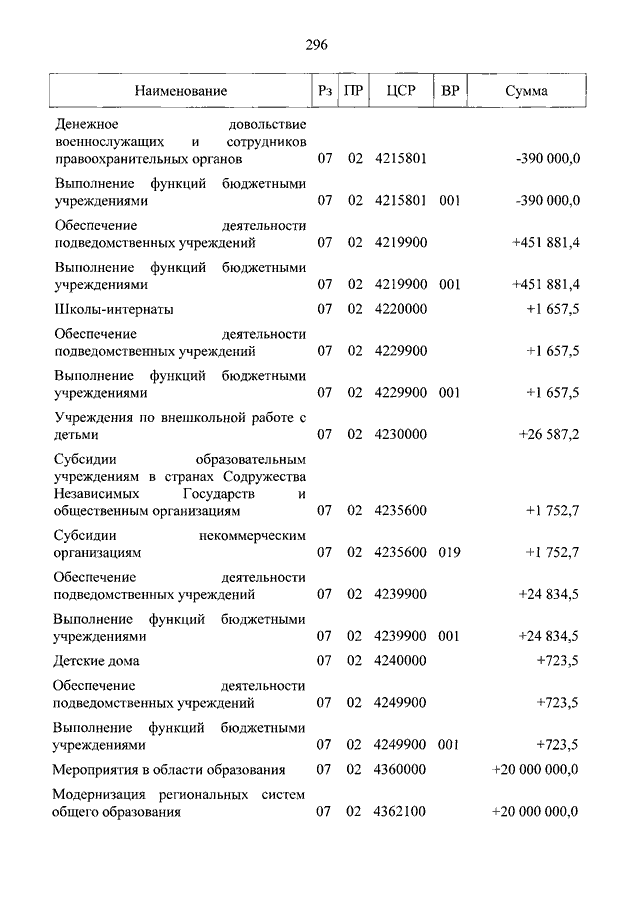 296

| Наименование | Рз | ПР | ЦСР | ВР | Сумма |
|---|---|---|---|---|---|
| Денежное довольствие военнослужащих и сотрудников правоохранительных органов | 07 | 02 | 4215801 | | -390 000,0 |
| Выполнение функций бюджетными учреждениями | 07 | 02 | 4215801 | 001 | -390 000,0 |
| Обеспечение деятельности подведомственных учреждений | 07 | 02 | 4219900 | | +451 881,4 |
| Выполнение функций бюджетными учреждениями | 07 | 02 | 4219900 | 001 | +451 881,4 |
| Школы-интернаты | 07 | 02 | 4220000 | | +1 657,5 |
| Обеспечение деятельности подведомственных учреждений | 07 | 02 | 4229900 | | +1 657,5 |
| Выполнение функций бюджетными учреждениями | 07 | 02 | 4229900 | 001 | +1 657,5 |
| Учреждения по внешкольной работе с детьми | 07 | 02 | 4230000 | | +26 587,2 |
| Субсидии образовательным учреждениям в странах Содружества Независимых Государств и общественным организациям | 07 | 02 | 4235600 | | +1 752,7 |
| Субсидии некоммерческим организациям | 07 | 02 | 4235600 | 019 | +1 752,7 |
| Обеспечение деятельности подведомственных учреждений | 07 | 02 | 4239900 | | +24 834,5 |
| Выполнение функций бюджетными учреждениями | 07 | 02 | 4239900 | 001 | +24 834,5 |
| Детские дома | 07 | 02 | 4240000 | | +723,5 |
| Обеспечение деятельности подведомственных учреждений | 07 | 02 | 4249900 | | +723,5 |
| Выполнение функций бюджетными учреждениями | 07 | 02 | 4249900 | 001 | +723,5 |
| Мероприятия в области образования | 07 | 02 | 4360000 | | +20 000 000,0 |
| Модернизация региональных систем общего образования | 07 | 02 | 4362100 | | +20 000 000,0 |